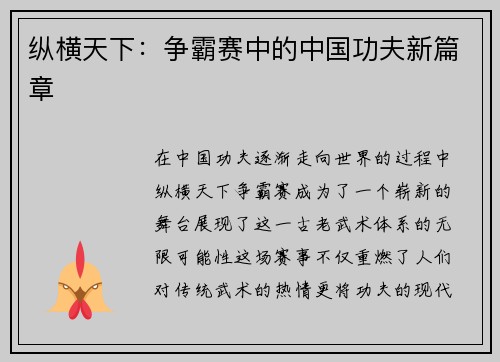 纵横天下：争霸赛中的中国功夫新篇章

在中国功夫逐渐走向世界的过程中纵横天下争霸赛成为了一个崭新的舞台展现了这一古老武术体系的无限可能性这场赛事不仅重燃了人们对传统武术的热情更将功夫的现代